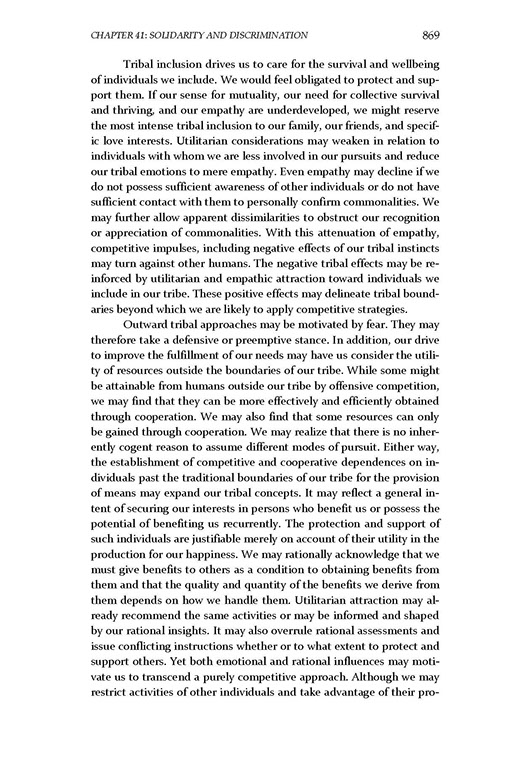 CHAPTER 41: SOLIDARITY AND DISCRIMINATION 869

Tribal inclusion drives us to care for the survival and wellbeing of individuals we include. We would feel obligated to protect and support them. If our sense for mutuality, our need for collective survival and thriving, and our empathy are underdeveloped, we might reserve the most intense tribal inclusion to our family, our friends, and specific love interests. Utilitarian considerations may weaken in relation to individuals with whom we are less involved in our pursuits and reduce our tribal emotions to mere empathy. Even empathy may decline if we do not possess sufficient awareness of other individuals or do not have sufficient contact with them to personally confirm commonalities. We may further allow apparent dissimilarities to obstruct our recognition or appreciation of commonalities. With this attenuation of empathy, competitive impulses, including negative effects of our tribal instincts may turn against other humans. The negative tribal effects may be reinforced by utilitarian and empathic attraction toward individuals we include in our tribe. These positive effects may delineate tribal boundaries beyond which we are likely to apply competitive strategies.

Outward tribal approaches may be motivated by fear. They may therefore take a defensive or preemptive stance. In addition, our drive to improve the fulfillment of our needs may have us consider the utility of resources outside the boundaries of our tribe. While some might be attainable from humans outside our tribe by offensive competition, we may find that they can be more effectively and efficiently obtained through cooperation. We may also find that some resources can only be gained through cooperation. We may realize that there is no inherently cogent reason to assume different modes of pursuit. Either way, the establishment of competitive and cooperative dependences on individuals past the traditional boundaries of our tribe for the provision of means may expand our tribal concepts. It may reflect a general intent of securing our interests in persons who benefit us or possess the potential of benefiting us recurrently. The protection and support of such individuals are justifiable merely on account of their utility in the production for our happiness. We may rationally acknowledge that we must give benefits to others as a condition to obtaining benefits from them and that the quality and quantity of the benefits we derive from them depends on how we handle them. Utilitarian attraction may already recommend the same activities or may be informed and shaped by our rational insights. It may also overrule rational assessments and issue conflicting instructions whether or to what extent to protect and support others. Yet both emotional and rational influences may motivate us to transcend a purely competitive approach. Although we may restrict activities of other individuals and take advantage of their pro-